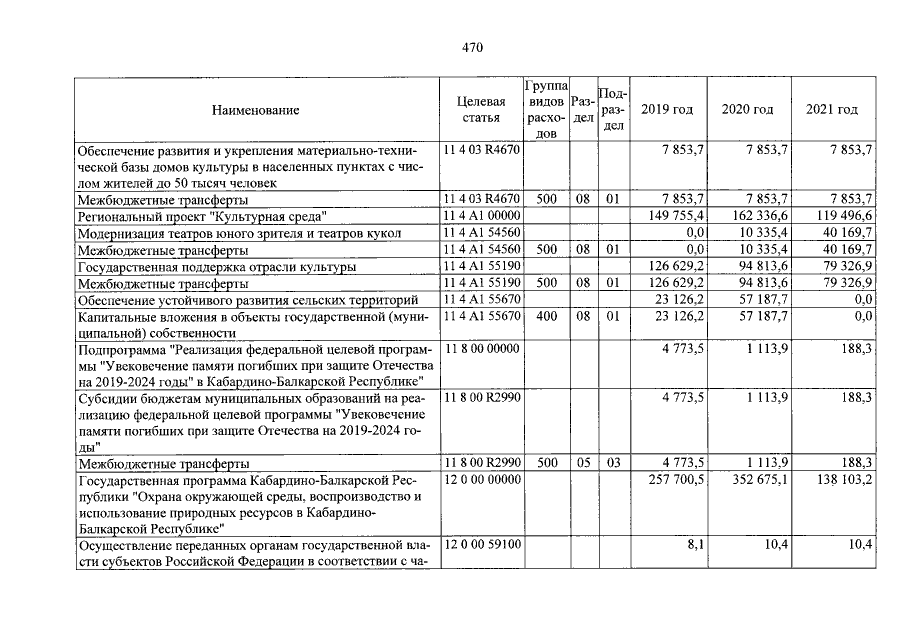 470

| Наименование | Целевая статья | Группа видов расходов | Раздел | Подраздел | 2019 год | 2020 год | 2021 год |
|---|---|---|---|---|---|---|---|
| Обеспечение развития и укрепления материально-технической базы домов культуры в населенных пунктах с числом жителей до 50 тысяч человек | 11 4 03 R4670 | | | | 7 853,7 | 7 853,7 | 7 853,7 |
| Межбюджетные трансферты | 11 4 03 R4670 | 500 | 08 | 01 | 7 853,7 | 7 853,7 | 7 853,7 |
| Региональный проект "Культурная среда" | 11 4 A1 00000 | | | | 149 755,4 | 162 336,6 | 119 496,6 |
| Модернизация театров юного зрителя и театров кукол | 11 4 A1 54560 | | | | 0,0 | 10 335,4 | 40 169,7 |
| Межбюджетные трансферты | 11 4 A1 54560 | 500 | 08 | 01 | 0,0 | 10 335,4 | 40 169,7 |
| Государственная поддержка отрасли культуры | 11 4 A1 55190 | | | | 126 629,2 | 94 813,6 | 79 326,9 |
| Межбюджетные трансферты | 11 4 A1 55190 | 500 | 08 | 01 | 126 629,2 | 94 813,6 | 79 326,9 |
| Обеспечение устойчивого развития сельских территорий | 11 4 A1 55670 | | | | 23 126,2 | 57 187,7 | 0,0 |
| Капитальные вложения в объекты государственной (муниципальной) собственности | 11 4 A1 55670 | 400 | 08 | 01 | 23 126,2 | 57 187,7 | 0,0 |
| Подпрограмма "Реализация федеральной целевой программы "Увековечение памяти погибших при защите Отечества на 2019-2024 годы" в Кабардино-Балкарской Республике" | 11 8 00 00000 | | | | 4 773,5 | 1 113,9 | 188,3 |
| Субсидии бюджетам муниципальных образований на реализацию федеральной целевой программы "Увековечение памяти погибших при защите Отечества на 2019-2024 годы" | 11 8 00 R2990 | | | | 4 773,5 | 1 113,9 | 188,3 |
| Межбюджетные трансферты | 11 8 00 R2990 | 500 | 05 | 03 | 4 773,5 | 1 113,9 | 188,3 |
| Государственная программа Кабардино-Балкарской Республики "Охрана окружающей среды, воспроизводство и использование природных ресурсов в Кабардино-Балкарской Республике" | 12 0 00 00000 | | | | 257 700,5 | 352 675,1 | 138 103,2 |
| Осуществление переданных органам государственной власти субъектов Российской Федерации в соответствии с ча- | 12 0 00 59100 | | | | 8,1 | 10,4 | 10,4 |